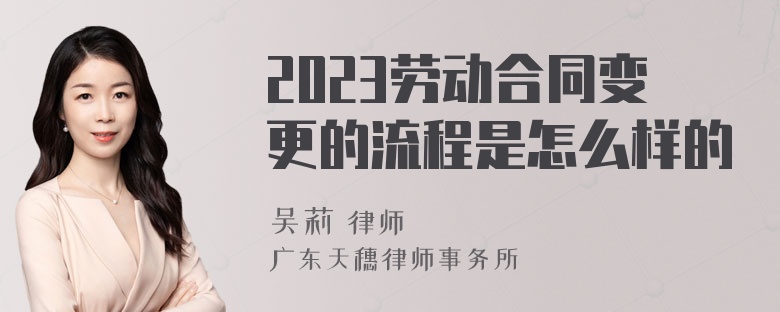 2023劳动合同变更的流程是怎么样的

吴莉 律师

广东天穗律师事务所